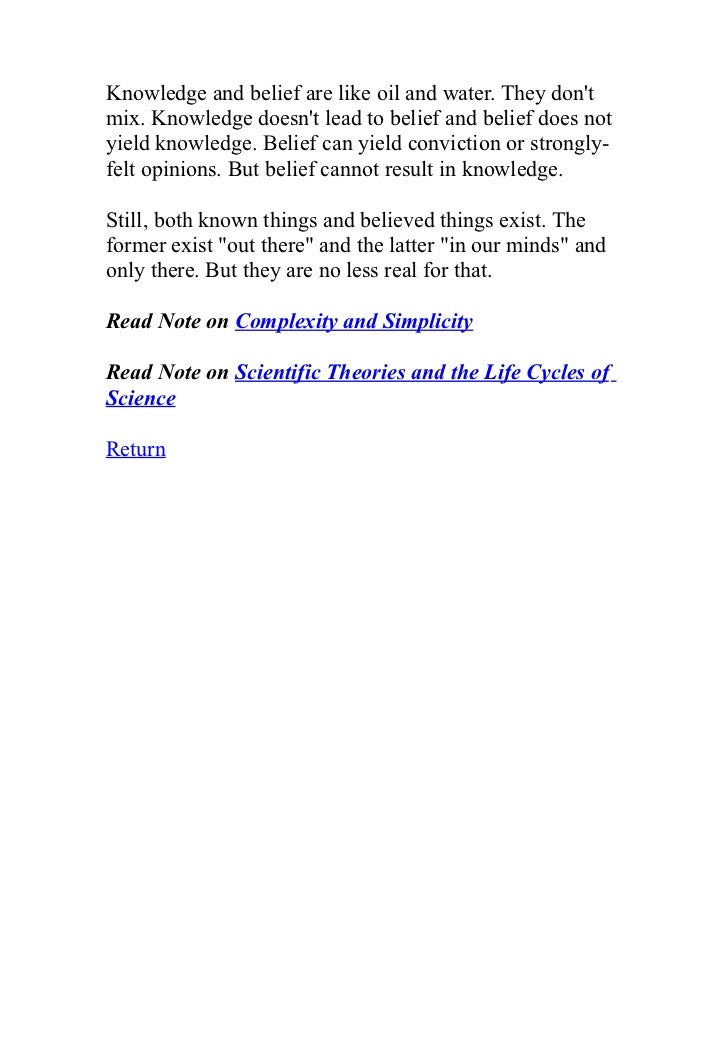 Knowledge and belief are like oil and water. They don't mix. Knowledge doesn't lead to belief and belief does not yield knowledge. Belief can yield conviction or strongly-felt opinions. But belief cannot result in knowledge.

Still, both known things and believed things exist. The former exist "out there" and the latter "in our minds" and only there. But they are no less real for that.

Read Note on Complexity and Simplicity

Read Note on Scientific Theories and the Life Cycles of Science

Return